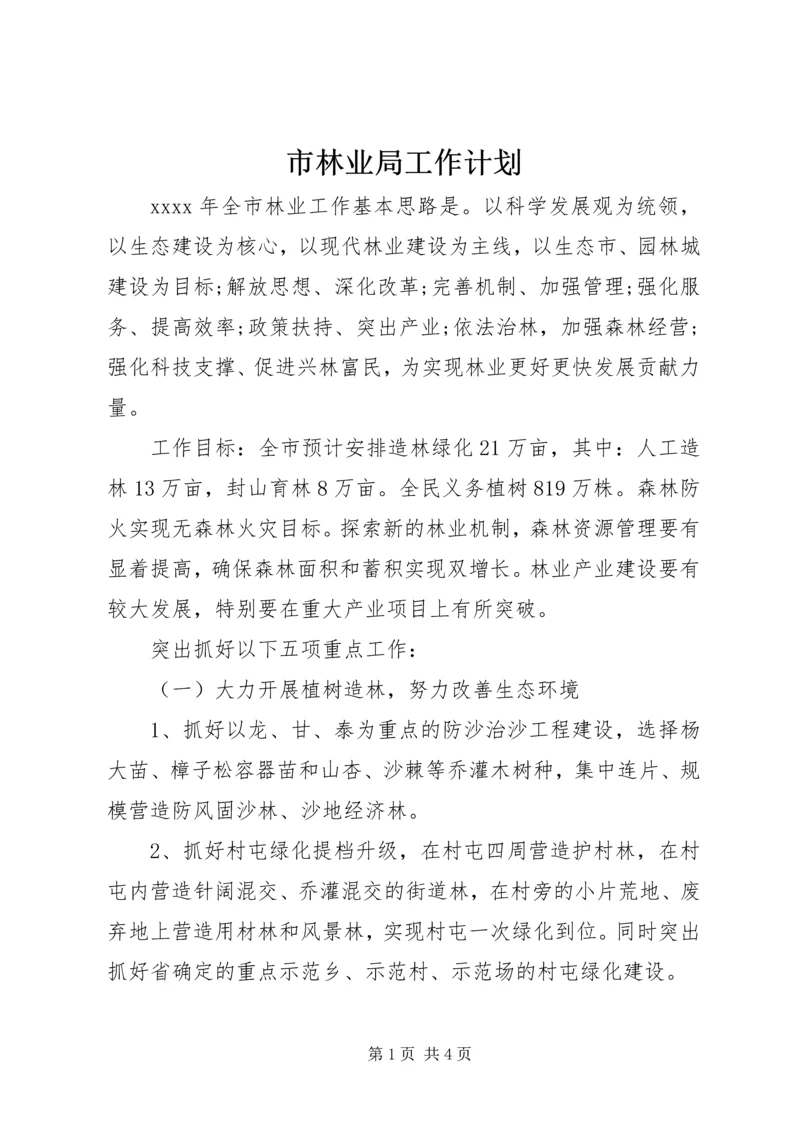 市林业局工作计划

xxxx 年全市林业工作基本思路是。以科学发展观为统领，以生态建设为核心，以现代林业建设为主线，以生态市、园林城建设为目标;解放思想、深化改革;完善机制、加强管理;强化服务、提高效率;政策扶持、突出产业;依法治林，加强森林经营;强化科技支撑、促进兴林富民，为实现林业更好更快发展贡献力量。

工作目标：全市预计安排造林绿化 21 万亩，其中：人工造林 13 万亩，封山育林 8 万亩。全民义务植树 819 万株。森林防火实现无森林火灾目标。探索新的林业机制，森林资源管理要有显着提高，确保森林面积和蓄积实现双增长。林业产业建设要有较大发展，特别要在重大产业项目上有所突破。

突出抓好以下五项重点工作：

（一）大力开展植树造林，努力改善生态环境

1、抓好以龙、甘、泰为重点的防沙治沙工程建设，选择杨大苗、樟子松容器苗和山杏、沙棘等乔灌木树种，集中连片、规模营造防风固沙林、沙地经济林。

2、抓好村屯绿化提档升级，在村屯四周营造护村林，在村屯内营造针阔混交、乔灌混交的街道林，在村旁的小片荒地、废弃地上营造用材林和风景林，实现村屯一次绿化到位。同时突出抓好省确定的重点示范乡、示范村、示范场的村屯绿化建设。

第 1 页 共 4 页